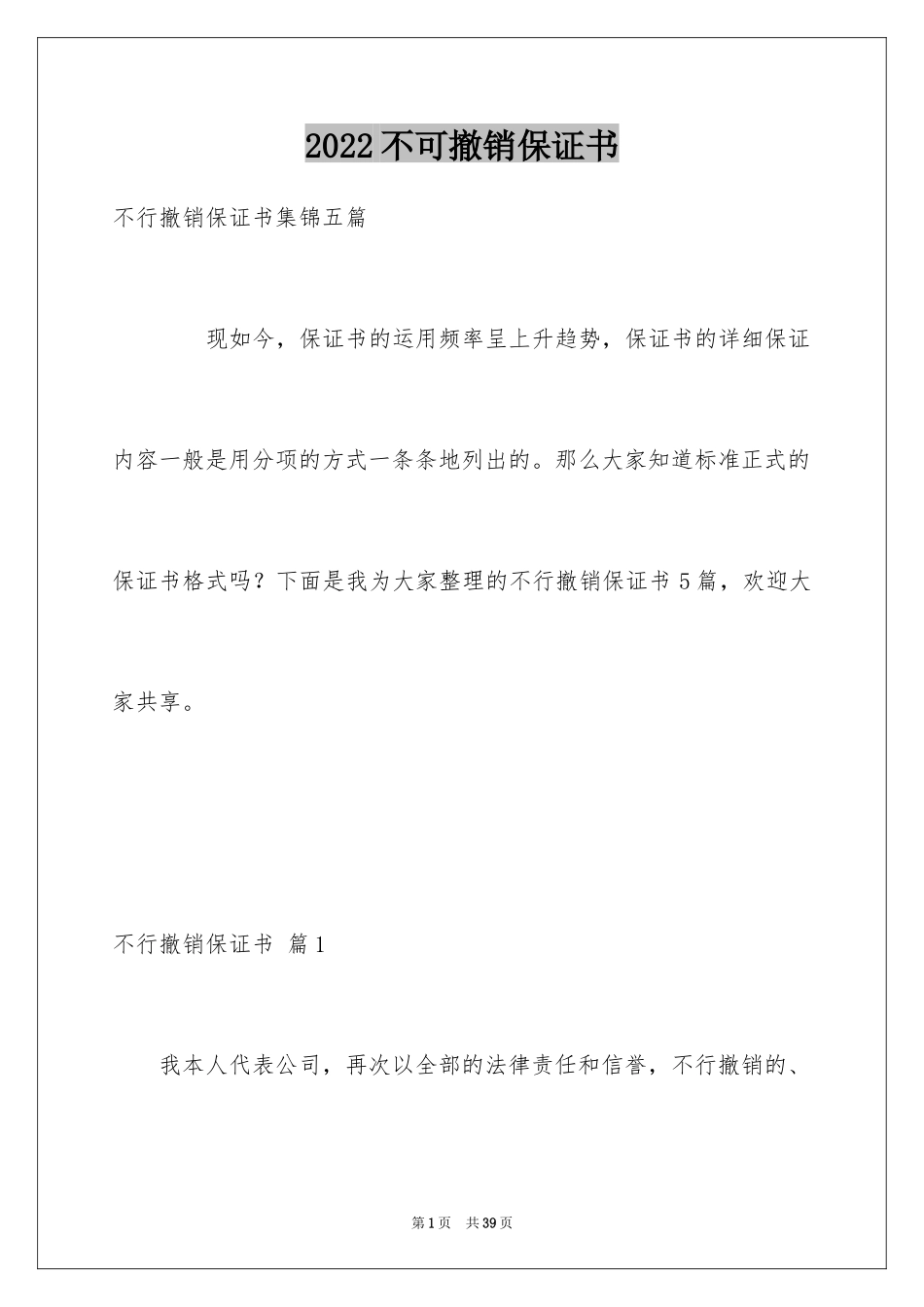 2022不可撤销保证书

不行撤销保证书集锦五篇

现如今，保证书的运用频率呈上升趋势，保证书的详细保证内容一般是用分项的方式一条条地列出的。那么大家知道标准正式的保证书格式吗？下面是我为大家整理的不行撤销保证书5篇，欢迎大家共享。

不行撤销保证书 篇1

我本人代表公司，再次以全部的法律责任和信誉，不行撤销的、

第1页 共39页